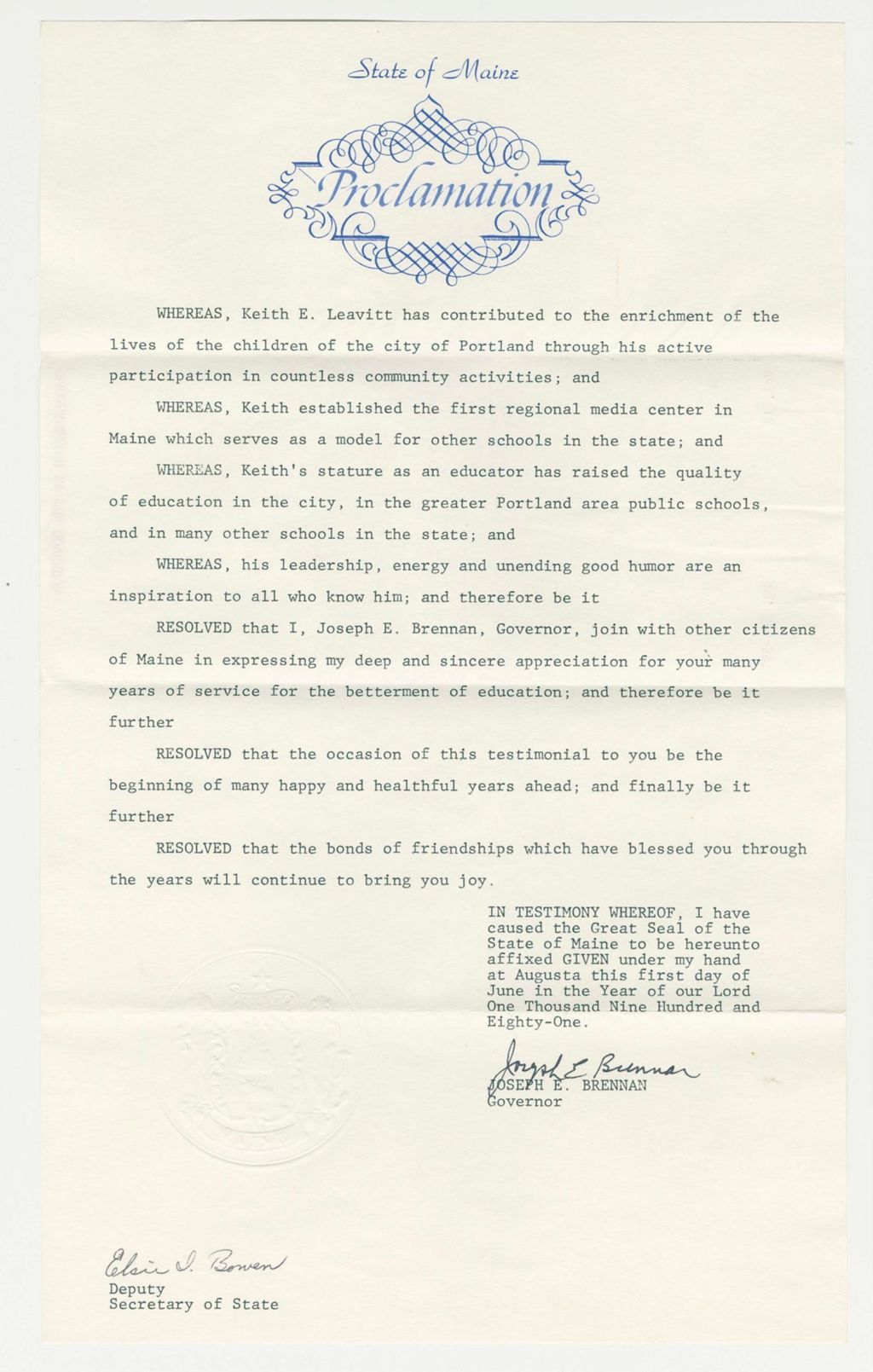 State of Maine

Proclamation

WHEREAS, Keith E. Leavitt has contributed to the enrichment of the lives of the children of the city of Portland through his active participation in countless community activities; and

WHEREAS, Keith established the first regional media center in Maine which serves as a model for other schools in the state; and

WHEREAS, Keith's stature as an educator has raised the quality of education in the city, in the greater Portland area public schools, and in many other schools in the state; and

WHEREAS, his leadership, energy and unending good humor are an inspiration to all who know him; and therefore be it

RESOLVED that I, Joseph E. Brennan, Governor, join with other citizens of Maine in expressing my deep and sincere appreciation for your many years of service for the betterment of education; and therefore be it further

RESOLVED that the occasion of this testimonial to you be the beginning of many happy and healthful years ahead; and finally be it further

RESOLVED that the bonds of friendships which have blessed you through the years will continue to bring you joy.

IN TESTIMONY WHEREOF, I have caused the Great Seal of the State of Maine to be hereunto affixed GIVEN under my hand at Augusta this first day of June in the Year of our Lord One Thousand Nine Hundred and Eighty-One.

Joseph E. Brennan
JOSEPH E. BRENNAN
Governor

Elsie I. Bowen
Deputy
Secretary of State